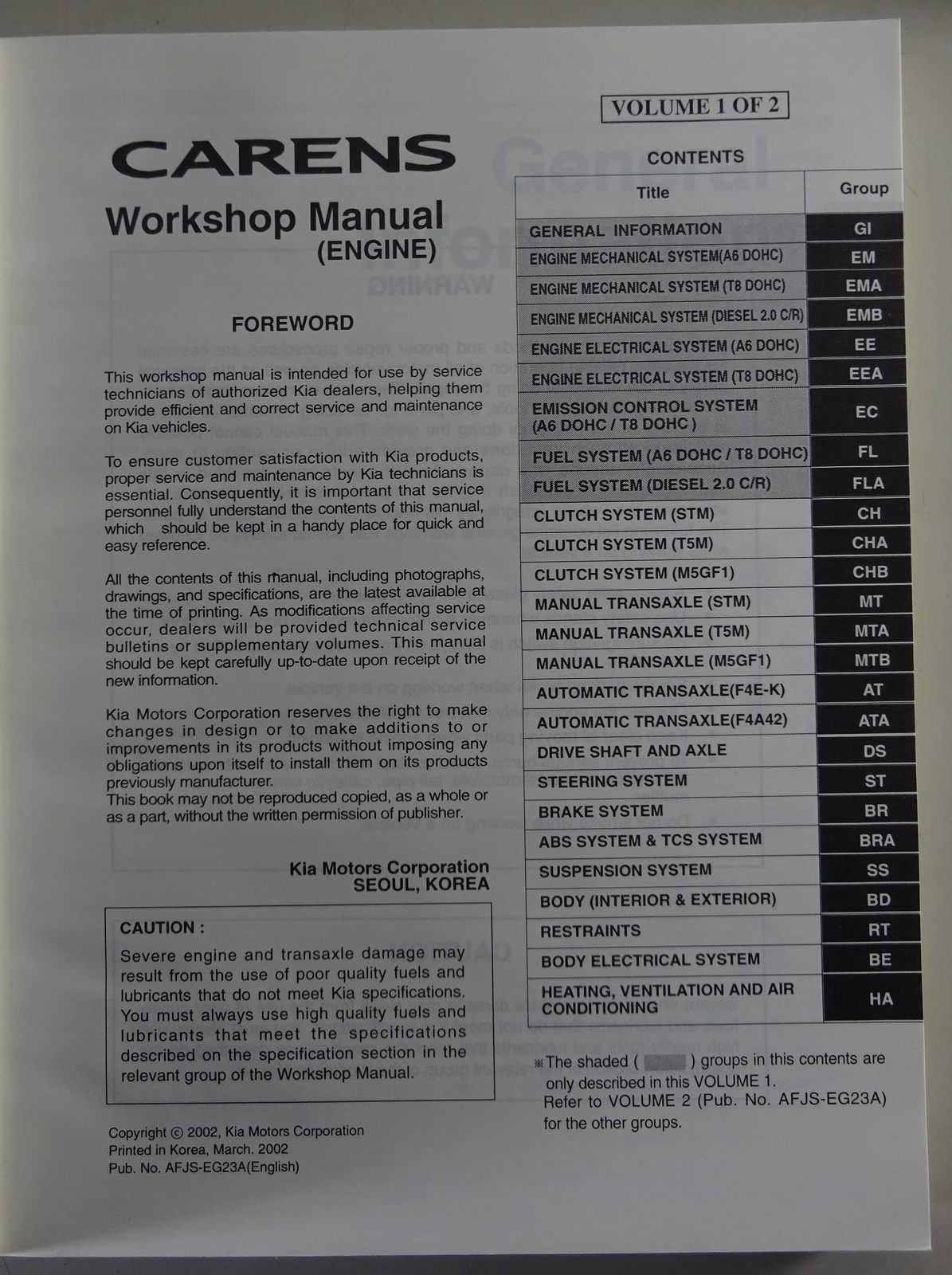 CARENS
Workshop Manual
(ENGINE)

FOREWORD

This workshop manual is intended for use by service technicians of authorized Kia dealers, helping them provide efficient and correct service and maintenance on Kia vehicles.

To ensure customer satisfaction with Kia products, proper service and maintenance by Kia technicians is essential. Consequently, it is important that service personnel fully understand the contents of this manual, which should be kept in a handy place for quick and easy reference.

All the contents of this manual, including photographs, drawings, and specifications, are the latest available at the time of printing. As modifications affecting service occur, dealers will be provided technical service bulletins or supplementary volumes. This manual should be kept carefully up-to-date upon receipt of the new information.

Kia Motors Corporation reserves the right to make changes in design or to make additions to or improvements in its products without imposing any obligations upon itself to install them on its products previously manufacturer.
This book may not be reproduced copied, as a whole or as a part, without the written permission of publisher.

Kia Motors Corporation
SEOUL, KOREA

CAUTION :
Severe engine and transaxle damage may result from the use of poor quality fuels and lubricants that do not meet Kia specifications. You must always use high quality fuels and lubricants that meet the specifications described on the specification section in the relevant group of the Workshop Manual.

Copyright © 2002, Kia Motors Corporation
Printed in Korea, March. 2002
Pub. No. AFJS-EG23A(English)

VOLUME 1 OF 2

CONTENTS

| Title | Group |
|---|---|
| GENERAL INFORMATION | GI |
| ENGINE MECHANICAL SYSTEM(A6 DOHC) | EM |
| ENGINE MECHANICAL SYSTEM (T8 DOHC) | EMA |
| ENGINE MECHANICAL SYSTEM (DIESEL 2.0 C/R) | EMB |
| ENGINE ELECTRICAL SYSTEM (A6 DOHC) | EE |
| ENGINE ELECTRICAL SYSTEM (T8 DOHC) | EEA |
| EMISSION CONTROL SYSTEM (A6 DOHC / T8 DOHC ) | EC |
| FUEL SYSTEM (A6 DOHC / T8 DOHC) | FL |
| FUEL SYSTEM (DIESEL 2.0 C/R) | FLA |
| CLUTCH SYSTEM (STM) | CH |
| CLUTCH SYSTEM (T5M) | CHA |
| CLUTCH SYSTEM (M5GF1) | CHB |
| MANUAL TRANSAXLE (STM) | MT |
| MANUAL TRANSAXLE (T5M) | MTA |
| MANUAL TRANSAXLE (M5GF1) | MTB |
| AUTOMATIC TRANSAXLE(F4E-K) | AT |
| AUTOMATIC TRANSAXLE(F4A42) | ATA |
| DRIVE SHAFT AND AXLE | DS |
| STEERING SYSTEM | ST |
| BRAKE SYSTEM | BR |
| ABS SYSTEM & TCS SYSTEM | BRA |
| SUSPENSION SYSTEM | SS |
| BODY (INTERIOR & EXTERIOR) | BD |
| RESTRAINTS | RT |
| BODY ELECTRICAL SYSTEM | BE |
| HEATING, VENTILATION AND AIR CONDITIONING | HA |

※The shaded ( ) groups in this contents are only described in this VOLUME 1.
Refer to VOLUME 2 (Pub. No. AFJS-EG23A) for the other groups.